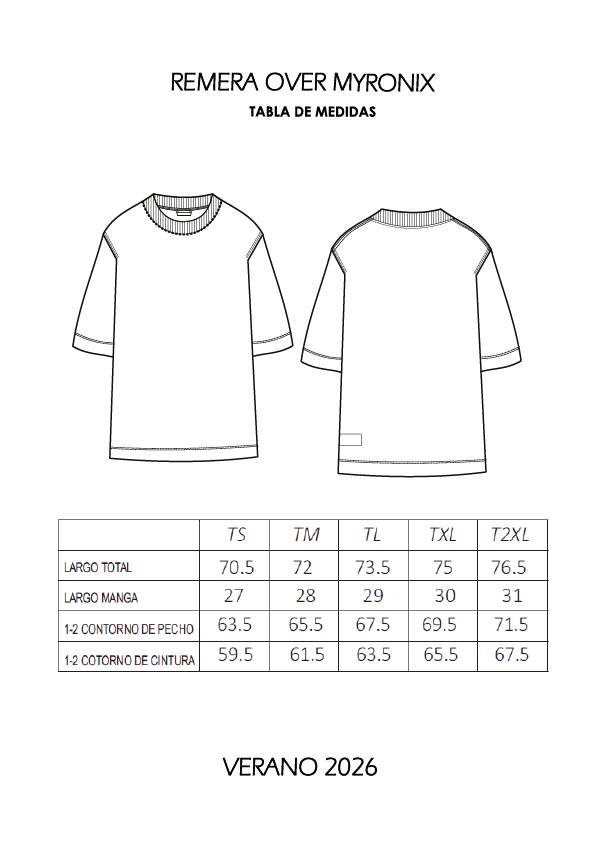 REMERA OVER MYRONIX

TABLA DE MEDIDAS

| | TS | TM | TL | TXL | T2XL |
|---|---|---|---|---|---|
| LARGO TOTAL | 70.5 | 72 | 73.5 | 75 | 76.5 |
| LARGO MANGA | 27 | 28 | 29 | 30 | 31 |
| 1-2 CONTORNO DE PECHO | 63.5 | 65.5 | 67.5 | 69.5 | 71.5 |
| 1-2 COTORNO DE CINTURA | 59.5 | 61.5 | 63.5 | 65.5 | 67.5 |

VERANO 2026